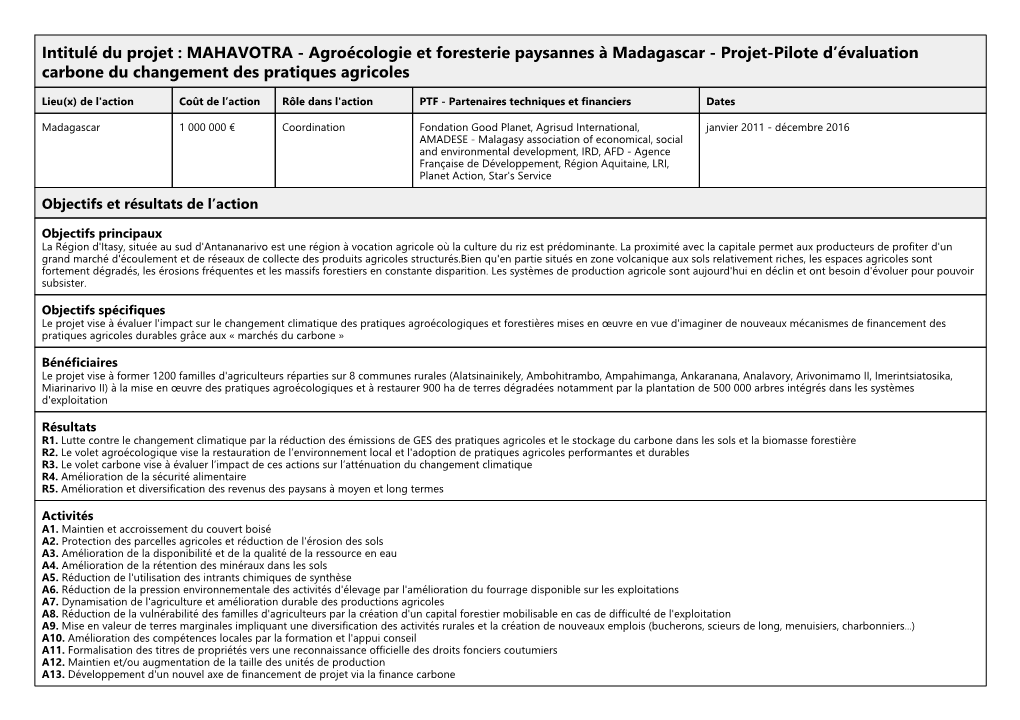 Intitulé du projet : MAHAVOTRA - Agroécologie et foresterie paysannes à Madagascar - Projet-Pilote d'évaluation carbone du changement des pratiques agricoles

| Lieu(x) de l'action | Coût de l'action | Rôle dans l'action | PTF - Partenaires techniques et financiers | Dates |
|---|---|---|---|---|
| Madagascar | 1 000 000 € | Coordination | Fondation Good Planet, Agrisud International, AMADESE - Malagasy association of economical, social and environmental development, IRD, AFD - Agence Française de Développement, Région Aquitaine, LRI, Planet Action, Star's Service | janvier 2011 - décembre 2016 |

Objectifs et résultats de l'action

Objectifs principaux
La Région d'Itasy, située au sud d'Antananarivo est une région à vocation agricole où la culture du riz est prédominante. La proximité avec la capitale permet aux producteurs de profiter d'un grand marché d'écoulement et de réseaux de collecte des produits agricoles structurés.Bien qu'en partie situés en zone volcanique aux sols relativement riches, les espaces agricoles sont fortement dégradés, les érosions fréquentes et les massifs forestiers en constante disparition. Les systèmes de production agricole sont aujourd'hui en déclin et ont besoin d'évoluer pour pouvoir subsister.

Objectifs spécifiques
Le projet vise à évaluer l'impact sur le changement climatique des pratiques agroécologiques et forestières mises en œuvre en vue d'imaginer de nouveaux mécanismes de financement des pratiques agricoles durables grâce aux « marchés du carbone »

Bénéficiaires
Le projet vise à former 1200 familles d'agriculteurs réparties sur 8 communes rurales (Alatsinainikely, Ambohitrambo, Ampahimanga, Ankaranana, Analavory, Arivonimamo II, Imerintsiatosika, Miarinarivo II) à la mise en œuvre des pratiques agroécologiques et à restaurer 900 ha de terres dégradées notamment par la plantation de 500 000 arbres intégrés dans les systèmes d'exploitation

Résultats
R1. Lutte contre le changement climatique par la réduction des émissions de GES des pratiques agricoles et le stockage du carbone dans les sols et la biomasse forestière
R2. Le volet agroécologique vise la restauration de l'environnement local et l'adoption de pratiques agricoles performantes et durables
R3. Le volet carbone vise à évaluer l'impact de ces actions sur l'atténuation du changement climatique
R4. Amélioration de la sécurité alimentaire
R5. Amélioration et diversification des revenus des paysans à moyen et long termes

Activités
A1. Maintien et accroissement du couvert boisé
A2. Protection des parcelles agricoles et réduction de l'érosion des sols
A3. Amélioration de la disponibilité et de la qualité de la ressource en eau
A4. Amélioration de la rétention des minéraux dans les sols
A5. Réduction de l'utilisation des intrants chimiques de synthèse
A6. Réduction de la pression environnementale des activités d'élevage par l'amélioration du fourrage disponible sur les exploitations
A7. Dynamisation de l'agriculture et amélioration durable des productions agricoles
A8. Réduction de la vulnérabilité des familles d'agriculteurs par la création d'un capital forestier mobilisable en cas de difficulté de l'exploitation
A9. Mise en valeur de terres marginales impliquant une diversification des activités rurales et la création de nouveaux emplois (bucherons, scieurs de long, menuisiers, charbonniers...)
A10. Amélioration des compétences locales par la formation et l'appui conseil
A11. Formalisation des titres de propriétés vers une reconnaissance officielle des droits fonciers coutumiers
A12. Maintien et/ou augmentation de la taille des unités de production
A13. Développement d'un nouvel axe de financement de projet via la finance carbone